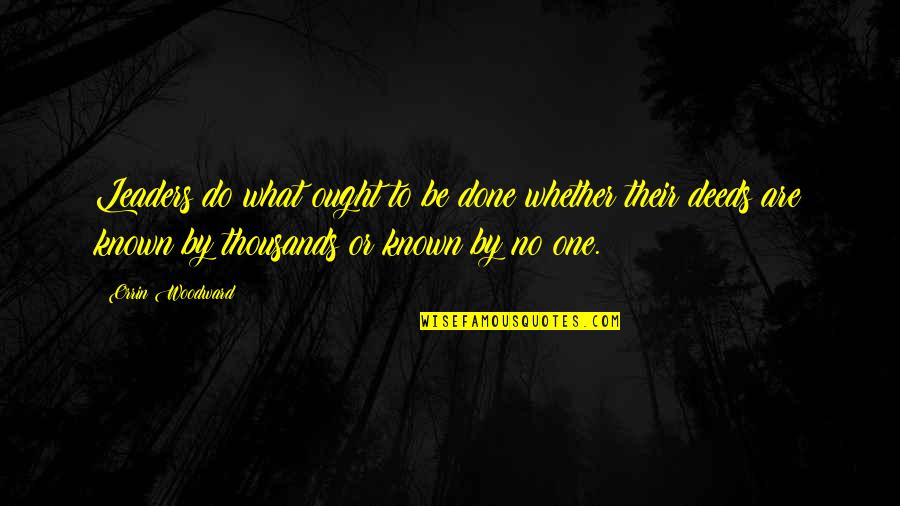 Leaders do what ought to be done whether their deeds are known by thousands or known by no one.

Orrin Woodward

WISEFAMOUSQUOTES.COM